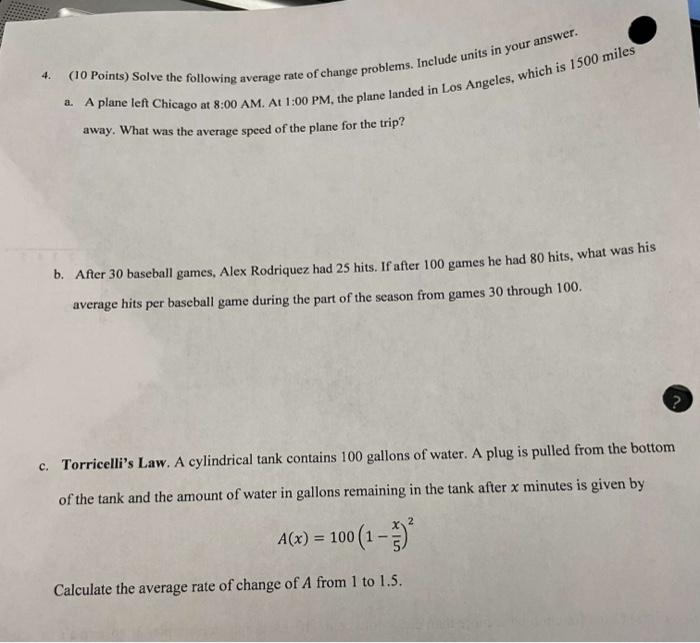 4. (10 Points) Solve the following average rate of change problems. Include units in your answer.

a. A plane left Chicago at 8:00 AM. At 1:00 PM, the plane landed in Los Angeles, which is 1500 miles away. What was the average speed of the plane for the trip?

b. After 30 baseball games, Alex Rodriquez had 25 hits. If after 100 games he had 80 hits, what was his average hits per baseball game during the part of the season from games 30 through 100.

?

c. Torricelli's Law. A cylindrical tank contains 100 gallons of water. A plug is pulled from the bottom of the tank and the amount of water in gallons remaining in the tank after $x$ minutes is given by

$A(x) = 100\left(1 - \frac{x}{5}\right)^2$

Calculate the average rate of change of $A$ from 1 to 1.5.